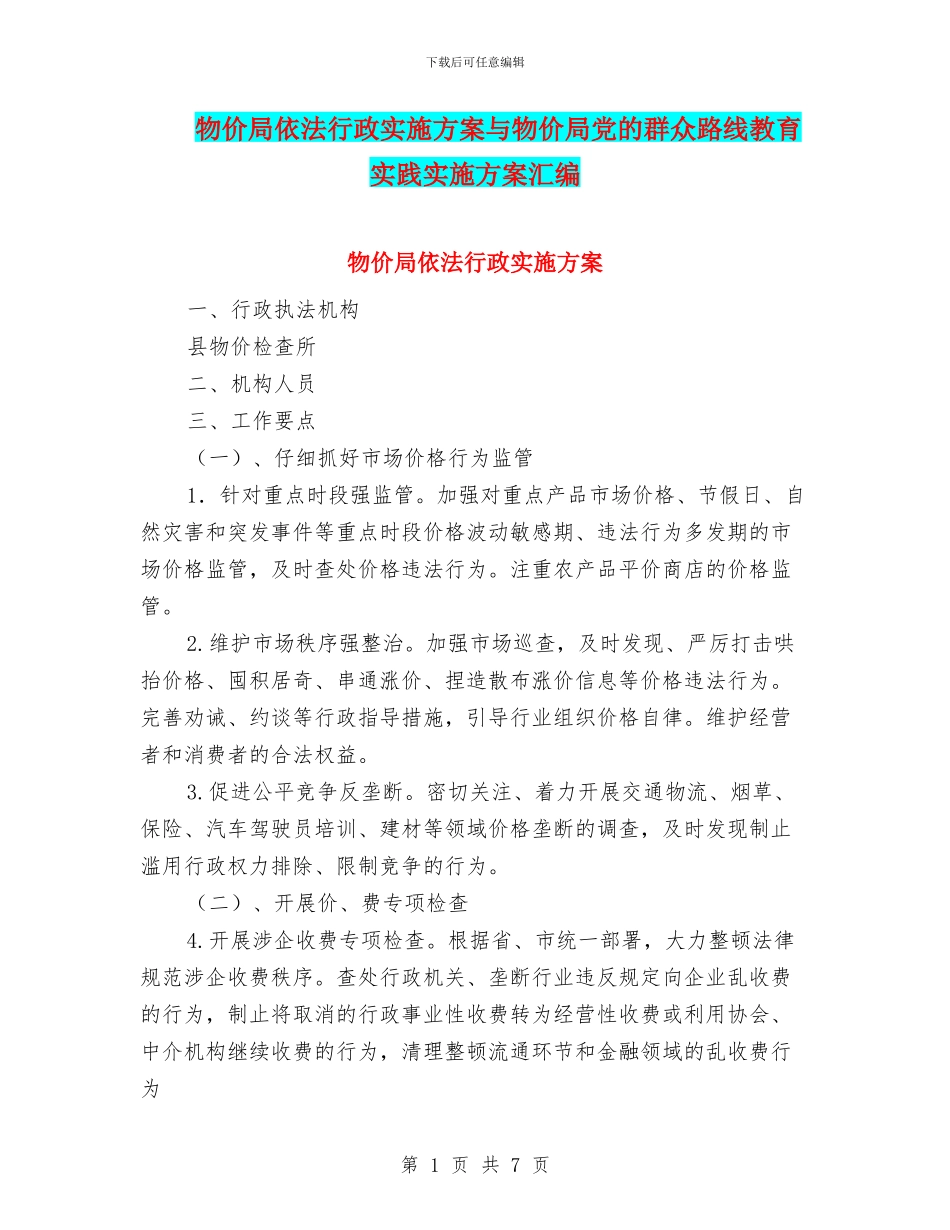 下载后可任意编辑

物价局依法行政实施方案与物价局党的群众路线教育实践实施方案汇编

物价局依法行政实施方案

一、行政执法机构

县物价检查所

二、机构人员

三、工作要点

（一）、仔细抓好市场价格行为监管

1．针对重点时段强监管。加强对重点产品市场价格、节假日、自然灾害和突发事件等重点时段价格波动敏感期、违法行为多发期的市场价格监管，及时查处价格违法行为。注重农产品平价商店的价格监管。

2.维护市场秩序强整治。加强市场巡查，及时发现、严厉打击哄抬价格、囤积居奇、串通涨价、捏造散布涨价信息等价格违法行为。完善劝诫、约谈等行政指导措施，引导行业组织价格自律。维护经营者和消费者的合法权益。

3.促进公平竞争反垄断。密切关注、着力开展交通物流、烟草、保险、汽车驾驶员培训、建材等领域价格垄断的调查，及时发现制止滥用行政权力排除、限制竞争的行为。

（二）、开展价、费专项检查

4.开展涉企收费专项检查。根据省、市统一部署，大力整顿法律规范涉企收费秩序。查处行政机关、垄断行业违反规定向企业乱收费的行为，制止将取消的行政事业性收费转为经营性收费或利用协会、中介机构继续收费的行为，清理整顿流通环节和金融领域的乱收费行为

第 1 页 共 7 页